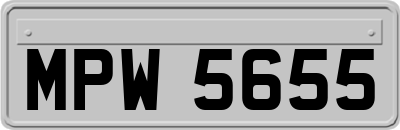 MPW 5655